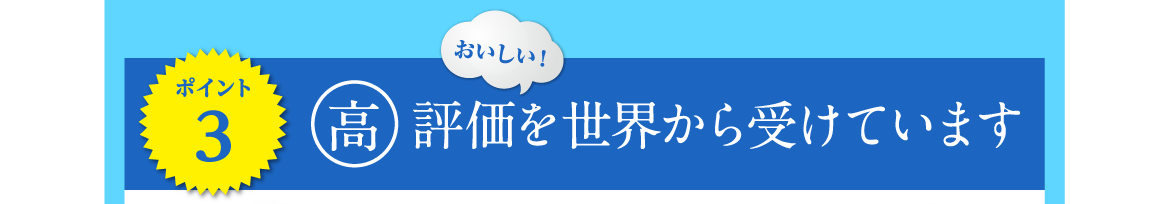 ポイント
3

おいしい!

高 評価を世界から受けています